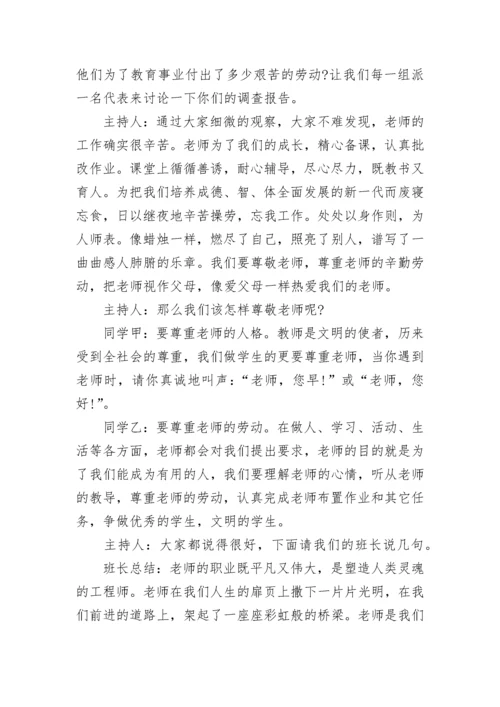 他们为了教育事业付出了多少艰苦的劳动?让我们每一组派一名代表来讨论一下你们的调查报告。

主持人：通过大家细微的观察，大家不难发现，老师的工作确实很辛苦。老师为了我们的成长，精心备课，认真批改作业。课堂上循循善诱，耐心辅导，尽心尽力，既教书又育人。为把我们培养成德、智、体全面发展的新一代而废寝忘食，日以继夜地辛苦操劳，忘我工作。处处以身作则，为人师表。像蜡烛一样，燃尽了自己，照亮了别人，谱写了一曲曲感人肺腑的乐章。我们要尊敬老师，尊重老师的辛勤劳动，把老师视作父母，像爱父母一样热爱我们的老师。

主持人：那么我们该怎样尊敬老师呢?

同学甲：要尊重老师的人格。教师是文明的使者，历来受到全社会的尊重，我们做学生的更要尊重老师，当你遇到老师时，请你真诚地叫声：“老师，您早!”或“老师，您好!”。

同学乙：要尊重老师的劳动。在做人、学习、活动、生活等各方面，老师都会对我们提出要求，老师的目的就是为了我们能成为有用的人，我们要理解老师的心情，听从老师的教导，尊重老师的劳动，认真完成老师布置作业和其它任务，争做优秀的学生，文明的学生。

主持人：大家都说得很好，下面请我们的班长说几句。

班长总结：老师的职业既平凡又伟大，是塑造人类灵魂的工程师。老师在我们人生的扉页上撒下一片片光明，在我们前进的道路上，架起了一座座彩虹般的桥梁。老师是我们